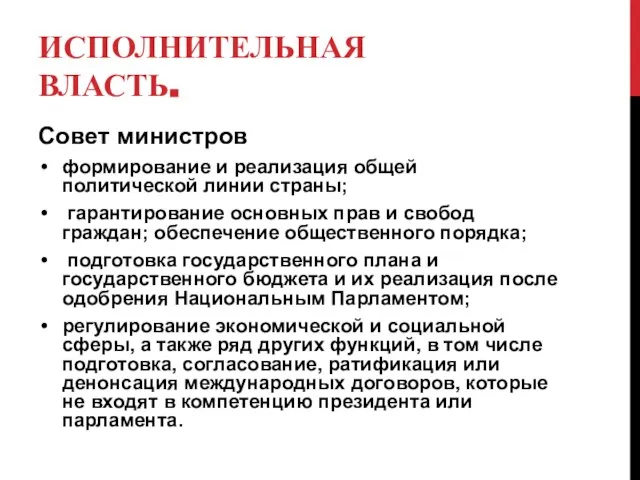 ИСПОЛНИТЕЛЬНАЯ ВЛАСТЬ.

Совет министров

• формирование и реализация общей политической линии страны;

• гарантирование основных прав и свобод граждан; обеспечение общественного порядка;

• подготовка государственного плана и государственного бюджета и их реализация после одобрения Национальным Парламентом;

• регулирование экономической и социальной сферы, а также ряд других функций, в том числе подготовка, согласование, ратификация или денонсация международных договоров, которые не входят в компетенцию президента или парламента.